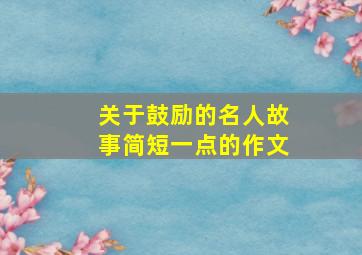 关于鼓励的名人故事简短一点的作文